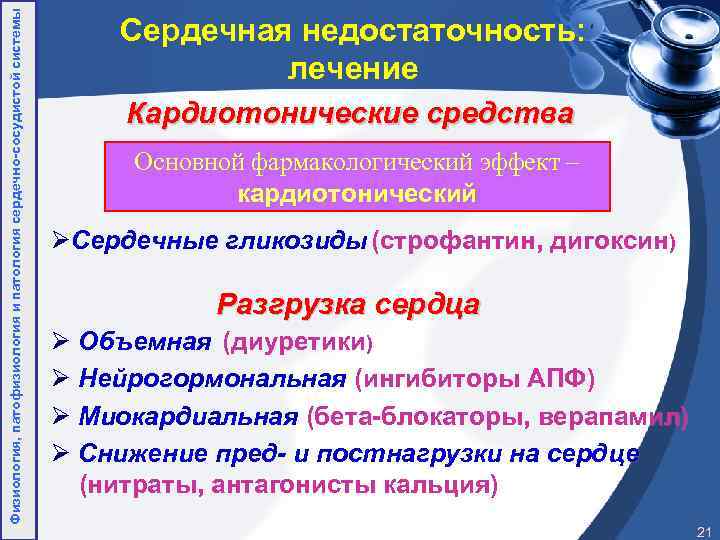 Физиология, патофизиология и патология сердечно-сосудистой системы

Сердечная недостаточность: лечение

Кардиотонические средства

Основной фармакологический эффект – кардиотонический

➢Сердечные гликозиды (строфантин, дигоксин)

Разгрузка сердца

➢ Объемная (диуретики)
➢ Нейрогормональная (ингибиторы АПФ)
➢ Миокардиальная (бета-блокаторы, верапамил)
➢ Снижение пред- и постнагрузки на сердце (нитраты, антагонисты кальция)

21